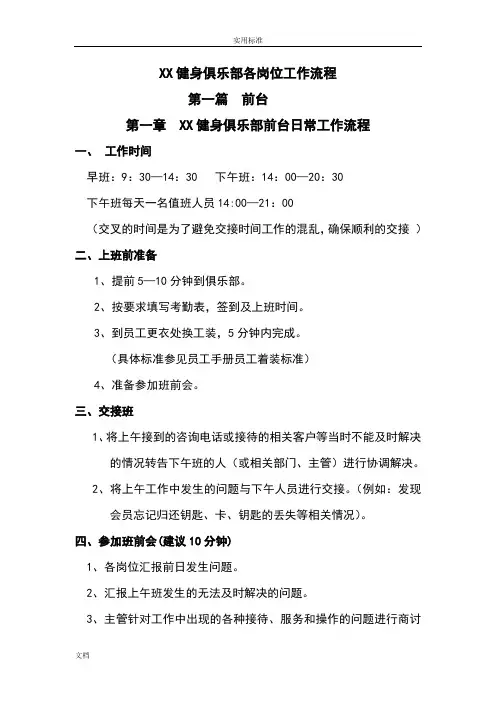 实用标准

XX 健身俱乐部各岗位工作流程

第一篇 前台

第一章 XX 健身俱乐部前台日常工作流程

一、 工作时间

早班：9：30—14：30 下午班：14：00—20：30

下午班每天一名值班人员 14:00—21：00

（交叉的时间是为了避免交接时间工作的混乱，确保顺利的交接 ）

二、上班前准备

1、提前 5—10 分钟到俱乐部。

2、按要求填写考勤表，签到及上班时间。

3、到员工更衣处换工装，5 分钟内完成。

（具体标准参见员工手册员工着装标准）

4、准备参加班前会。

三、交接班

1、将上午接到的咨询电话或接待的相关客户等当时不能及时解决的情况转告下午班的人（或相关部门、主管）进行协调解决。

2、将上午工作中发生的问题与下午人员进行交接。（例如：发现会员忘记归还钥匙、卡、钥匙的丢失等相关情况）。

四、参加班前会(建议 10 分钟)

1、各岗位汇报前日发生问题。

2、汇报上午班发生的无法及时解决的问题。

3、主管针对工作中出现的各种接待、服务和操作的问题进行商讨

文档